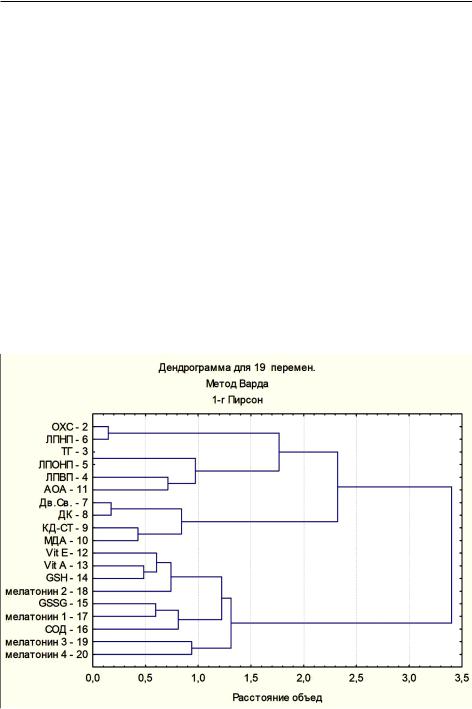 Дендрограмма для 19 перемен.
Метод Варда
1-r Пирсон

ОХС - 2
ЛПНП - 6
ТГ - 3
ЛПОНП - 5
ЛПВП - 4
АОА - 11
Дв.Св. - 7
ДК - 8
КД-СТ - 9
МДА - 10
Vit E - 12
Vit A - 13
GSH - 14
мелатонин 2 - 18
GSSG - 15
мелатонин 1 - 17
СОД - 16
мелатонин 3 - 19
мелатонин 4 - 20

0,0 0,5 1,0 1,5 2,0 2,5 3,0 3,5

Расстояние объед